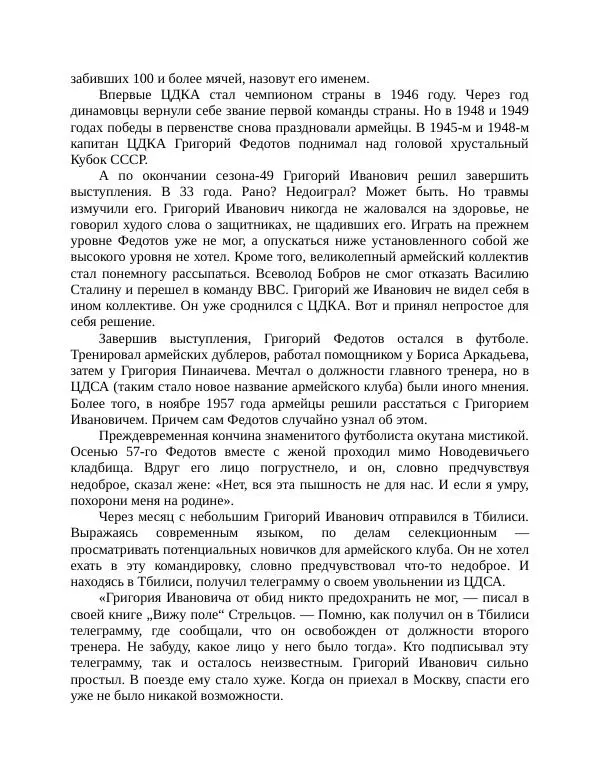 забивших 100 и более мячей, назовут его именем.

Впервые ЦДКА стал чемпионом страны в 1946 году. Через год динамовцы вернули себе звание первой команды страны. Но в 1948 и 1949 годах победы в первенстве снова праздновали армейцы. В 1945-м и 1948-м капитан ЦДКА Григорий Федотов поднимал над головой хрустальный Кубок СССР.

А по окончании сезона-49 Григорий Иванович решил завершить выступления. В 33 года. Рано? Недоиграл? Может быть. Но травмы измучили его. Григорий Иванович никогда не жаловался на здоровье, не говорил худого слова о защитниках, не щадивших его. Играть на прежнем уровне Федотов уже не мог, а опускаться ниже установленного собой же высокого уровня не хотел. Кроме того, великолепный армейский коллектив стал понемногу рассыпаться. Всеволод Бобров не смог отказать Василию Сталину и перешел в команду ВВС. Григорий же Иванович не видел себя в ином коллективе. Он уже сроднился с ЦДКА. Вот и принял непростое для себя решение.

Завершив выступления, Григорий Федотов остался в футболе. Тренировал армейских дублеров, работал помощником у Бориса Аркадьева, затем у Григория Пинаичева. Мечтал о должности главного тренера, но в ЦДСА (таким стало новое название армейского клуба) были иного мнения. Более того, в ноябре 1957 года армейцы решили расстаться с Григорием Ивановичем. Причем сам Федотов случайно узнал об этом.

Преждевременная кончина знаменитого футболиста окутана мистикой. Осенью 57-го Федотов вместе с женой проходил мимо Новодевичьего кладбища. Вдруг его лицо погрустнело, и он, словно предчувствуя недоброе, сказал жене: «Нет, вся эта пышность не для нас. И если я умру, похорони меня на родине».

Через месяц с небольшим Григорий Иванович отправился в Тбилиси. Выражаясь современным языком, по делам селекционным — просматривать потенциальных новичков для армейского клуба. Он не хотел ехать в эту командировку, словно предчувствовал что-то недоброе. И находясь в Тбилиси, получил телеграмму о своем увольнении из ЦДСА.

«Григория Ивановича от обид никто предохранить не мог, — писал в своей книге „Вижу поле“ Стрельцов. — Помню, как получил он в Тбилиси телеграмму, где сообщали, что он освобожден от должности второго тренера. Не забуду, какое лицо у него было тогда». Кто подписывал эту телеграмму, так и осталось неизвестным. Григорий Иванович сильно простыл. В поезде ему стало хуже. Когда он приехал в Москву, спасти его уже не было никакой возможности.